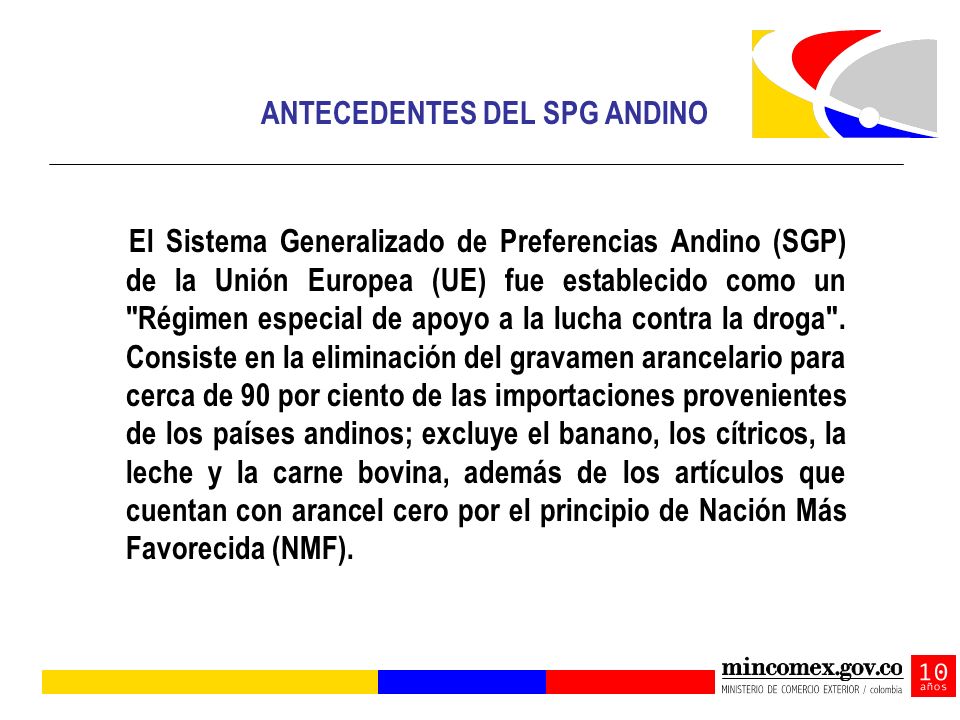 ANTECEDENTES DEL SPG ANDINO

El Sistema Generalizado de Preferencias Andino (SGP) de la Unión Europea (UE) fue establecido como un "Régimen especial de apoyo a la lucha contra la droga". Consiste en la eliminación del gravamen arancelario para cerca de 90 por ciento de las importaciones provenientes de los países andinos; excluye el banano, los cítricos, la leche y la carne bovina, además de los artículos que cuentan con arancel cero por el principio de Nación Más Favorecida (NMF).

mincomex.gov.co
MINISTERIO DE COMERCIO EXTERIOR / colombia
10 años